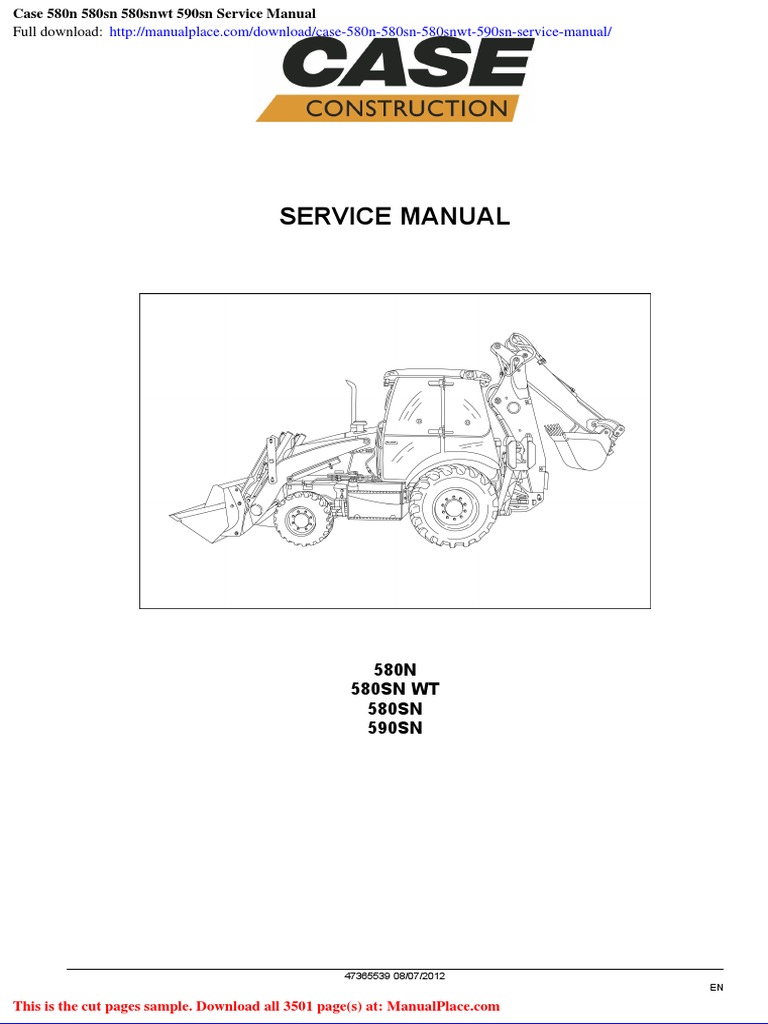 Case 580n 580sn 580snwt 590sn Service Manual
Full download: http://manualplace.com/download/case-580n-580sn-580snwt-590sn-service-manual/

CASE
CONSTRUCTION

SERVICE MANUAL

580N
580SN WT
580SN
590SN

47365539 08/07/2012

EN

This is the cut pages sample. Download all 3501 page(s) at: ManualPlace.com